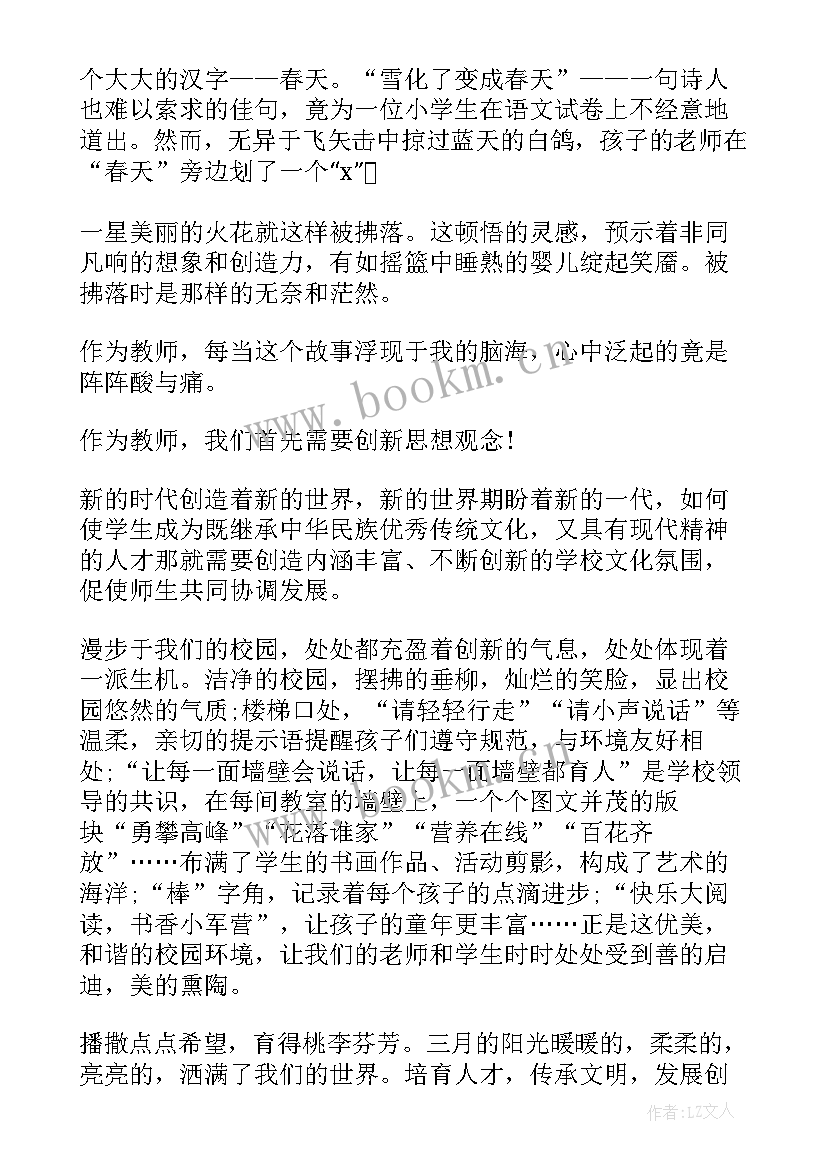 个大大的汉字——春天。“雪化了变成春天”——一句诗人也难以索求的佳句，竟为一位小学生在语文试卷上不经意地道出。然而，无异于飞矢击中掠过蓝天的白鸽，孩子的老师在“春天”旁边划了一个“x”

一星美丽的火花就这样被拂落。这顿悟的灵感，预示着非同凡响的想象和创造力，有如摇篮中睡熟的婴儿绽起笑靥。被拂落时是那样的无奈和茫然。

作为教师，每当这个故事浮现于我的脑海，心中泛起的竟是阵阵酸与痛。

作为教师，我们首先需要创新思想观念！

新的时代创造着新的世界，新的世界期盼着新的一代，如何使学生成为既继承中华民族优秀传统文化，又具有现代精神的人才那就需要创造内涵丰富、不断创新的学校文化氛围，促使师生共同协调发展。

漫步于我们的校园，处处都充盈着创新的气息，处处体现着一派生机。洁净的校园，摆拂的垂柳，灿烂的笑脸，显出校园悠然的气质;楼梯口处，“请轻轻行走”“请小声说话”等温柔，亲切的提示语提醒孩子们遵守规范，与环境友好相处;“让每一面墙壁会说话，让每一面墙壁都育人”是学校领导的共识，在每间教室的墙壁上，一个个图文并茂的版块“勇攀高峰”“花落谁家”“营养在线”“百花齐放”……布满了学生的书画作品、活动剪影，构成了艺术的海洋;“棒”字角，记录着每个孩子的点滴进步;“快乐大阅读，书香小军营”，让孩子的童年更丰富……正是这优美，和谐的校园环境，让我们的老师和学生时时处处受到善的启迪，美的熏陶。

播撒点点希望，育得桃李芬芳。三月的阳光暖暖的，柔柔的，亮亮的，洒满了我们的世界。培育人才，传承文明，发展创

www.bookm.cn

作者：LZ文人